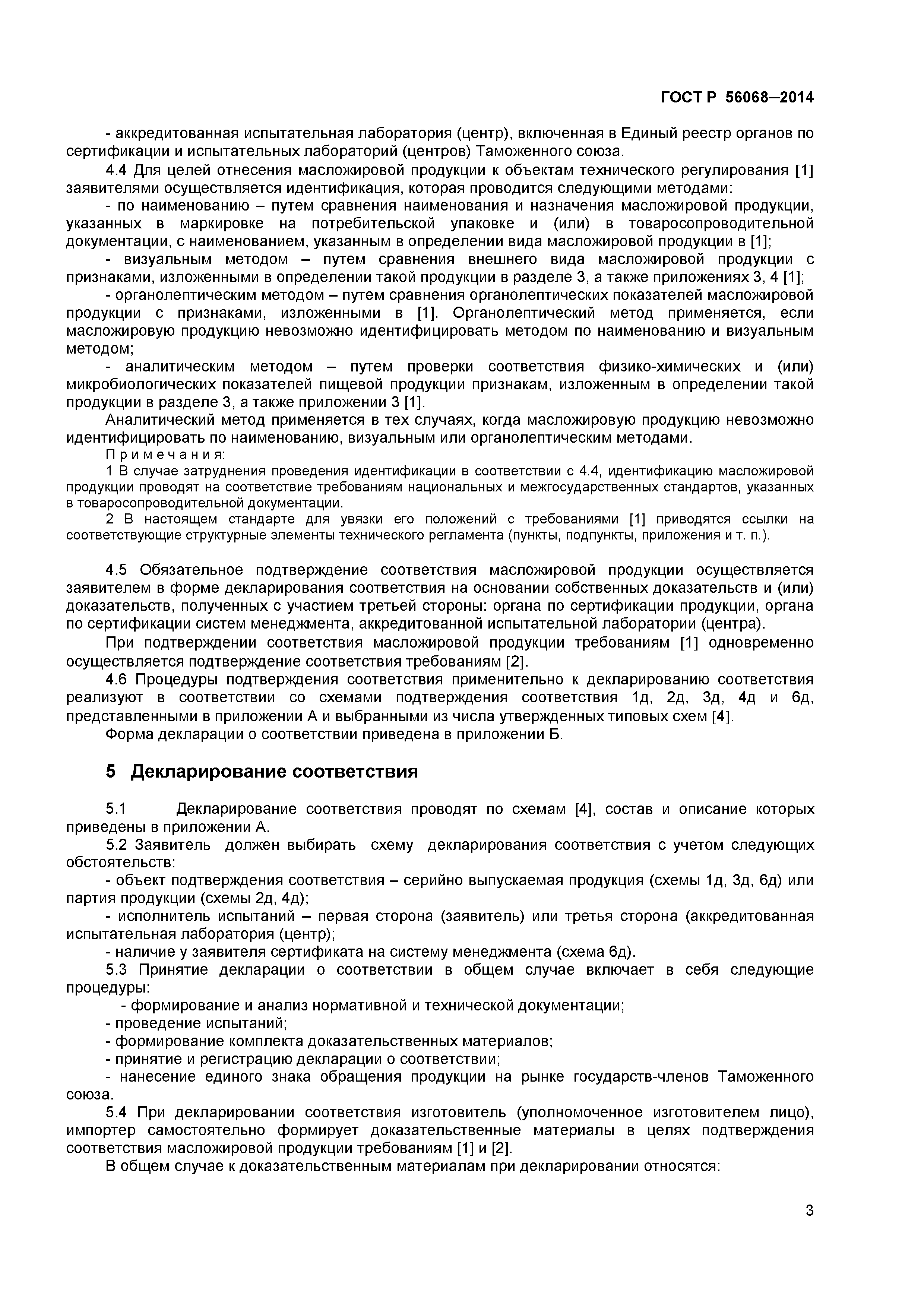 ГОСТ Р 56068–2014

- аккредитованная испытательная лаборатория (центр), включенная в Единый реестр органов по сертификации и испытательных лабораторий (центров) Таможенного союза.

4.4 Для целей отнесения масложировой продукции к объектам технического регулирования [1] заявителями осуществляется идентификация, которая проводится следующими методами:

- по наименованию – путем сравнения наименования и назначения масложировой продукции, указанных в маркировке на потребительской упаковке и (или) в товаросопроводительной документации, с наименованием, указанным в определении вида масложировой продукции в [1];

- визуальным методом – путем сравнения внешнего вида масложировой продукции с признаками, изложенными в определении такой продукции в разделе 3, а также приложениях 3, 4 [1];

- органолептическим методом – путем сравнения органолептических показателей масложировой продукции с признаками, изложенными в [1]. Органолептический метод применяется, если масложировую продукцию невозможно идентифицировать методом по наименованию и визуальным методом;

- аналитическим методом – путем проверки соответствия физико-химических и (или) микробиологических показателей пищевой продукции признакам, изложенным в определении такой продукции в разделе 3, а также приложении 3 [1].

Аналитический метод применяется в тех случаях, когда масложировую продукцию невозможно идентифицировать по наименованию, визуальным или органолептическим методами.

Примечания:

1 В случае затруднения проведения идентификации в соответствии с 4.4, идентификацию масложировой продукции проводят на соответствие требованиям национальных и межгосударственных стандартов, указанных в товаросопроводительной документации.

2 В настоящем стандарте для увязки его положений с требованиями [1] приводятся ссылки на соответствующие структурные элементы технического регламента (пункты, подпункты, приложения и т. п.).

4.5 Обязательное подтверждение соответствия масложировой продукции осуществляется заявителем в форме декларирования соответствия на основании собственных доказательств и (или) доказательств, полученных с участием третьей стороны: органа по сертификации продукции, органа по сертификации систем менеджмента, аккредитованной испытательной лаборатории (центра).

При подтверждении соответствия масложировой продукции требованиям [1] одновременно осуществляется подтверждение соответствия требованиям [2].

4.6 Процедуры подтверждения соответствия применительно к декларированию соответствия реализуют в соответствии со схемами подтверждения соответствия 1д, 2д, 3д, 4д и 6д, представленными в приложении А и выбранными из числа утвержденных типовых схем [4].

Форма декларации о соответствии приведена в приложении Б.

5 Декларирование соответствия

5.1 Декларирование соответствия проводят по схемам [4], состав и описание которых приведены в приложении А.

5.2 Заявитель должен выбирать схему декларирования соответствия с учетом следующих обстоятельств:

- объект подтверждения соответствия – серийно выпускаемая продукция (схемы 1д, 3д, 6д) или партия продукции (схемы 2д, 4д);

- исполнитель испытаний – первая сторона (заявитель) или третья сторона (аккредитованная испытательная лаборатория (центр);

- наличие у заявителя сертификата на систему менеджмента (схема 6д).

5.3 Принятие декларации о соответствии в общем случае включает в себя следующие процедуры:

- формирование и анализ нормативной и технической документации;

- проведение испытаний;

- формирование комплекта доказательственных материалов;

- принятие и регистрацию декларации о соответствии;

- нанесение единого знака обращения продукции на рынке государств-членов Таможенного союза.

5.4 При декларировании соответствия изготовитель (уполномоченное изготовителем лицо), импортер самостоятельно формирует доказательственные материалы в целях подтверждения соответствия масложировой продукции требованиям [1] и [2].

В общем случае к доказательственным материалам при декларировании относятся:

3